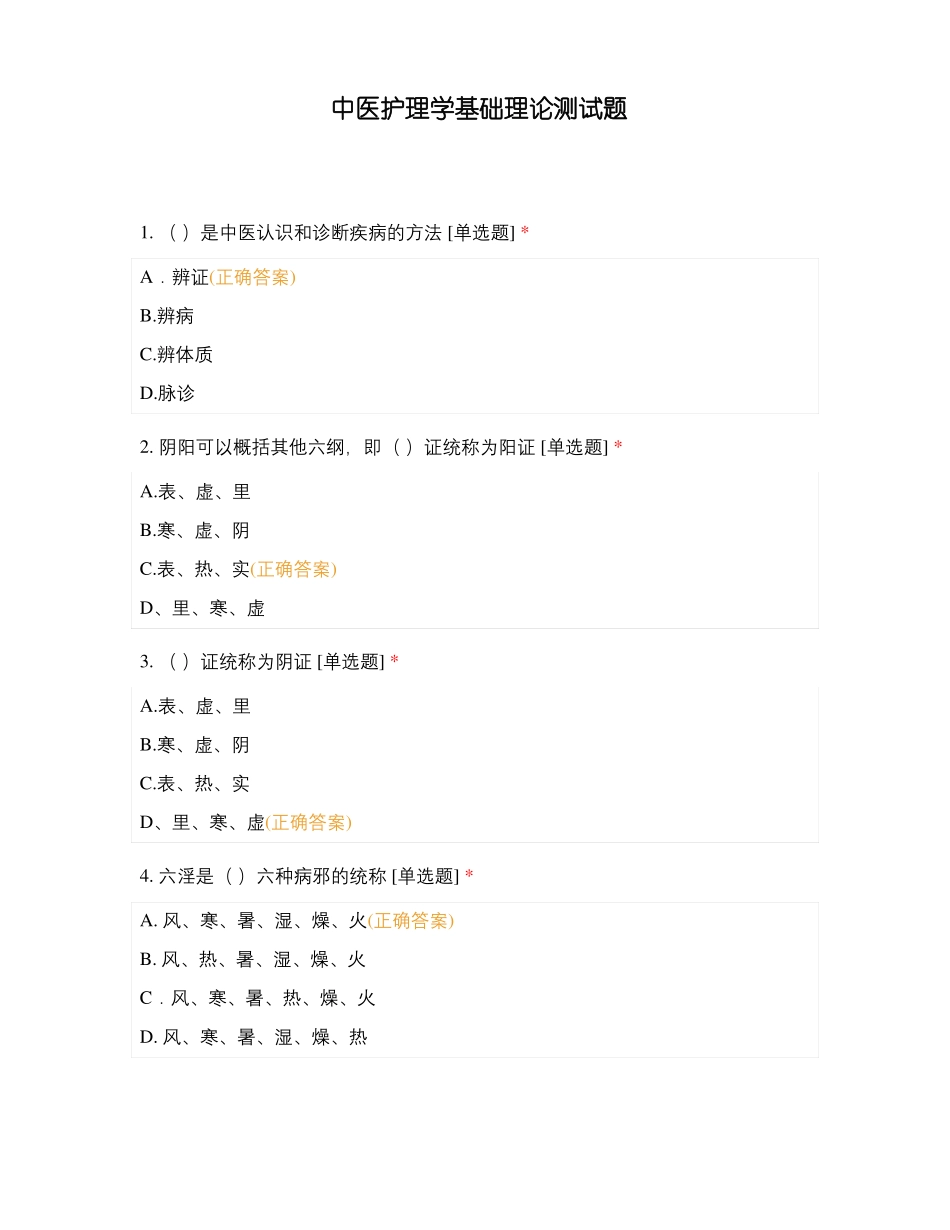 中医护理学基础理论测试题

1. （ ）是中医认识和诊断疾病的方法 [单选题] *

A．辨证(正确答案)

B.辨病

C.辨体质

D.脉诊

2. 阴阳可以概括其他六纲，即（ ）证统称为阳证 [单选题] *

A.表、虚、里

B.寒、虚、阴

C.表、热、实(正确答案)

D、里、寒、虚

3. （ ）证统称为阴证 [单选题] *

A.表、虚、里

B.寒、虚、阴

C.表、热、实

D、里、寒、虚(正确答案)

4. 六淫是（ ）六种病邪的统称 [单选题] *

A. 风、寒、暑、湿、燥、火(正确答案)

B. 风、热、暑、湿、燥、火

C．风、寒、暑、热、燥、火

D. 风、寒、暑、湿、燥、热